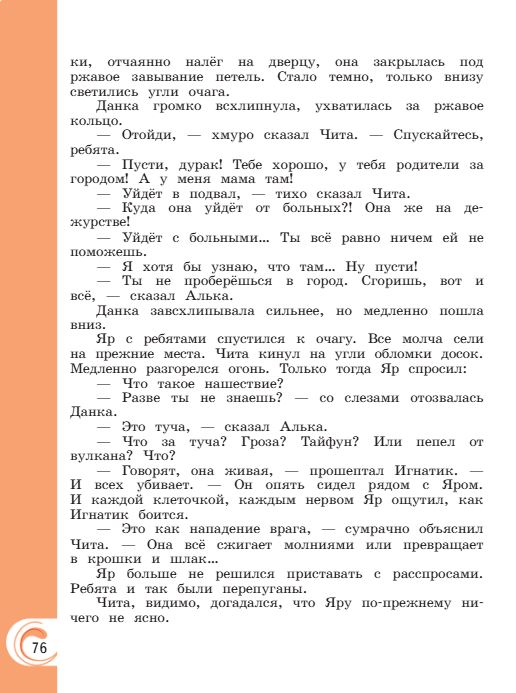 ки, отчаянно налёг на дверцу, она закрылась под ржавое завывание петель. Стало темно, только внизу светились угли очага.

Данка громко всхлипнула, ухватилась за ржавое кольцо.

— Отойди, — хмуро сказал Чита. — Спускайтесь, ребята.

— Пусти, дурак! Тебе хорошо, у тебя родители за городом! А у меня мама там!

— Уйдёт в подвал, — тихо сказал Чита.

— Куда она уйдёт от больных?! Она же на дежурстве!

— Уйдёт с больными... Ты всё равно ничем ей не поможешь.

— Я хотя бы узнаю, что там... Ну пусти!

— Ты не проберёшься в город. Сгоришь, вот и всё, — сказал Алька.

Данка завсхлипывала сильнее, но медленно пошла вниз.

Яр с ребятами спустился к очагу. Все молча сели на прежние места. Чита кинул на угли обломки досок. Медленно разгорелся огонь. Только тогда Яр спросил:

— Что такое нашествие?

— Разве ты не знаешь? — со слезами отозвалась Данка.

— Это туча, — сказал Алька.

— Что за туча? Гроза? Тайфун? Или пепел от вулкана? Что?

— Говорят, она живая, — прошептал Игнатик. — И всех убивает. — Он опять сидел рядом с Яром. И каждой клеточкой, каждым нервом Яр ощутил, как Игнатик боится.

— Это как нападение врага, — сумрачно объяснил Чита. — Она всё сжигает молниями или превращает в крошки и шлак...

Яр больше не решился приставать с расспросами. Ребята и так были перепуганы.

Чита, видимо, догадался, что Яру по-прежнему ничего не ясно.

76